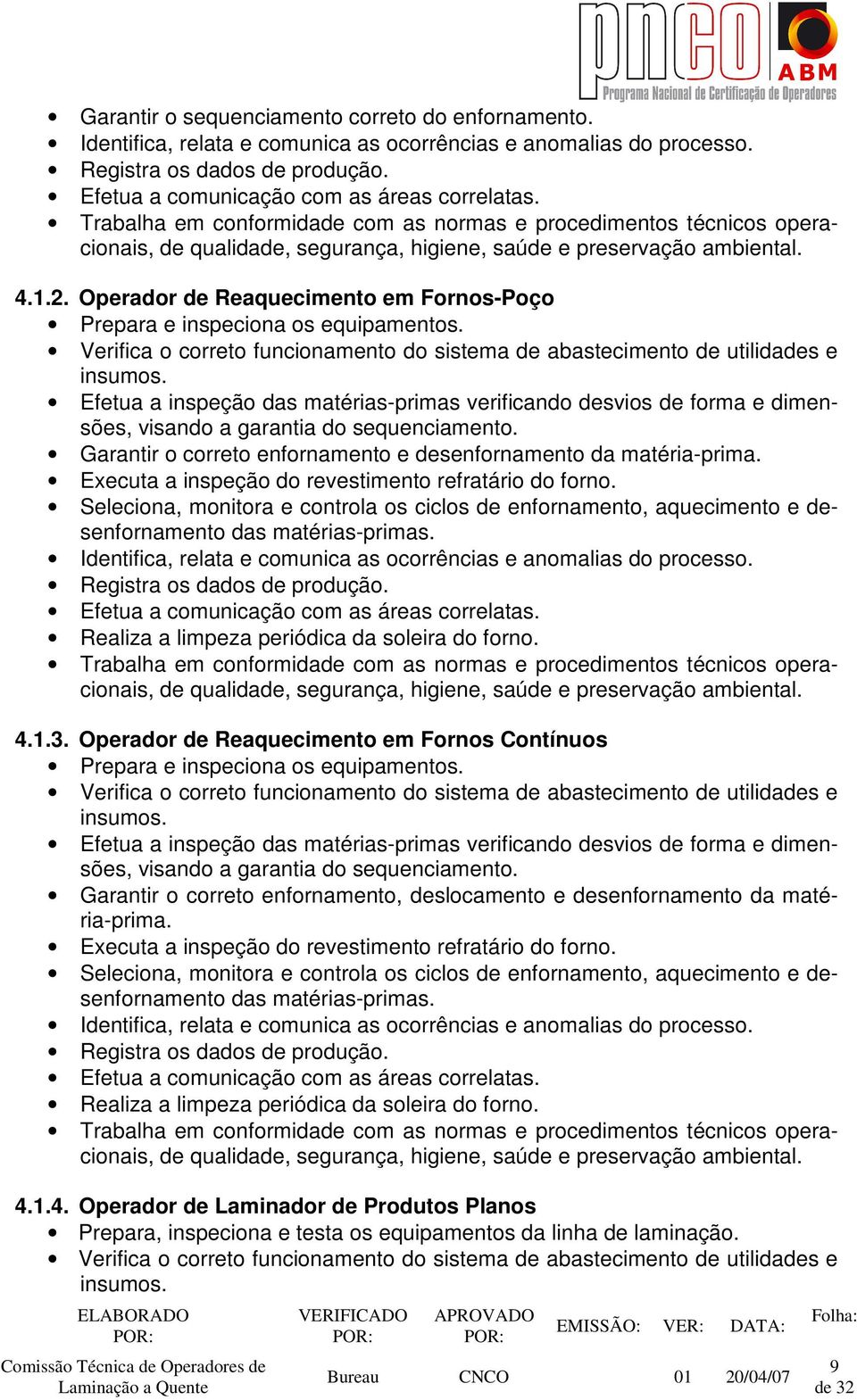 pnco ABM
Programa Nacional de Certificação de Operadores

• Garantir o sequenciamento correto do enfornamento.
• Identifica, relata e comunica as ocorrências e anomalias do processo.
• Registra os dados de produção.
• Efetua a comunicação com as áreas correlatas.
• Trabalha em conformidade com as normas e procedimentos técnicos operacionais, de qualidade, segurança, higiene, saúde e preservação ambiental.

4.1.2. Operador de Reaquecimento em Fornos-Poço
• Prepara e inspeciona os equipamentos.
• Verifica o correto funcionamento do sistema de abastecimento de utilidades e insumos.
• Efetua a inspeção das matérias-primas verificando desvios de forma e dimensões, visando a garantia do sequenciamento.
• Garantir o correto enfornamento e desenfornamento da matéria-prima.
• Executa a inspeção do revestimento refratário do forno.
• Seleciona, monitora e controla os ciclos de enfornamento, aquecimento e desenfornamento das matérias-primas.
• Identifica, relata e comunica as ocorrências e anomalias do processo.
• Registra os dados de produção.
• Efetua a comunicação com as áreas correlatas.
• Realiza a limpeza periódica da soleira do forno.
• Trabalha em conformidade com as normas e procedimentos técnicos operacionais, de qualidade, segurança, higiene, saúde e preservação ambiental.

4.1.3. Operador de Reaquecimento em Fornos Contínuos
• Prepara e inspeciona os equipamentos.
• Verifica o correto funcionamento do sistema de abastecimento de utilidades e insumos.
• Efetua a inspeção das matérias-primas verificando desvios de forma e dimensões, visando a garantia do sequenciamento.
• Garantir o correto enfornamento, deslocamento e desenfornamento da matéria-prima.
• Executa a inspeção do revestimento refratário do forno.
• Seleciona, monitora e controla os ciclos de enfornamento, aquecimento e desenfornamento das matérias-primas.
• Identifica, relata e comunica as ocorrências e anomalias do processo.
• Registra os dados de produção.
• Efetua a comunicação com as áreas correlatas.
• Realiza a limpeza periódica da soleira do forno.
• Trabalha em conformidade com as normas e procedimentos técnicos operacionais, de qualidade, segurança, higiene, saúde e preservação ambiental.

4.1.4. Operador de Laminador de Produtos Planos
• Prepara, inspeciona e testa os equipamentos da linha de laminação.
• Verifica o correto funcionamento do sistema de abastecimento de utilidades e insumos.

| ELABORADO POR: | VERIFICADO POR: | APROVADO POR: | EMISSÃO: | VER: | DATA: | Folha: |
|---|---|---|---|---|---|---|
| Comissão Técnica de Operadores de Laminação a Quente | Bureau | CNCO | | 01 | 20/04/07 | 9 de 32 |